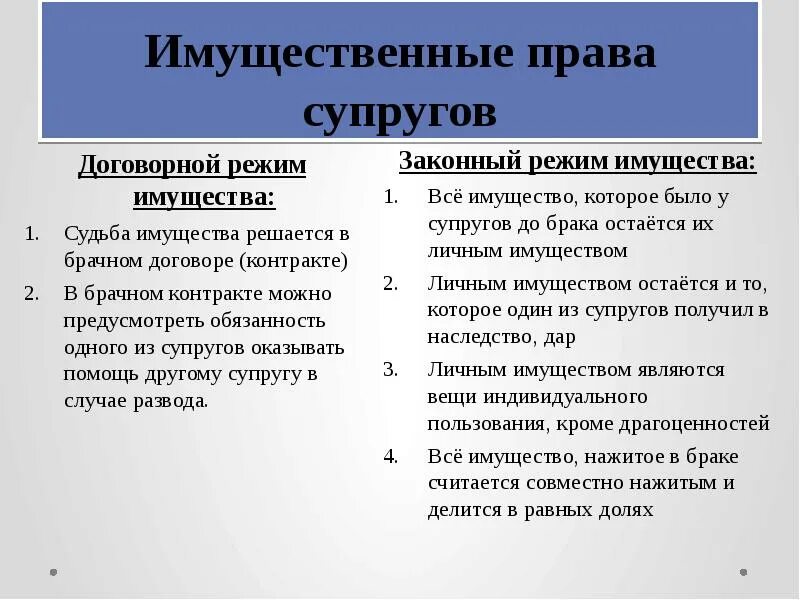 Имущественные права супругов

Договорной режим имущества:

1. Судьба имущества решается в брачном договоре (контракте)
2. В брачном контракте можно предусмотреть обязанность одного из супругов оказывать помощь другому супругу в случае развода.

Законный режим имущества:

1. Всё имущество, которое было у супругов до брака остаётся их личным имуществом
2. Личным имуществом остаётся и то, которое один из супругов получил в наследство, дар
3. Личным имуществом являются вещи индивидуального пользования, кроме драгоценностей
4. Всё имущество, нажитое в браке считается совместно нажитым и делится в равных долях